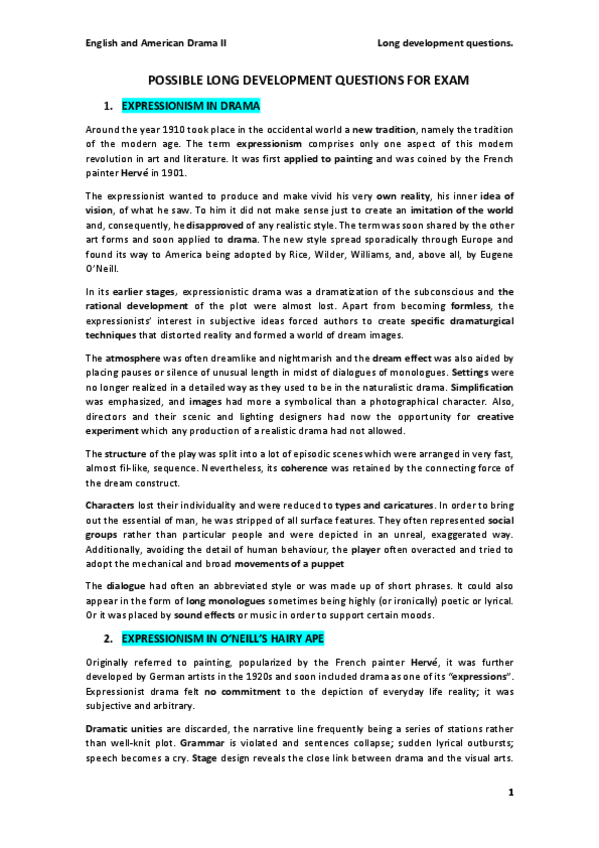 English and American Drama II

Long development questions.

POSSIBLE LONG DEVELOPMENT QUESTIONS FOR EXAM

1. EXPRESSIONISM IN DRAMA

Around the year 1910 took place in the occidental world a new tradition, namely the tradition of the modern age. The term expressionism comprises only one aspect of this modern revolution in art and literature. It was first applied to painting and was coined by the French painter Hervé in 1901.

The expressionist wanted to produce and make vivid his very own reality, his inner idea of vision, of what he saw. To him it did not make sense just to create an imitation of the world and, consequently, he disapproved of any realistic style. The term was soon shared by the other art forms and soon applied to drama. The new style spread sporadically through Europe and found its way to America being adopted by Rice, Wilder, Williams, and, above all, by Eugene O'Neill.

In its earlier stages, expressionistic drama was a dramatization of the subconscious and the rational development of the plot were almost lost. Apart from becoming formless, the expressionists' interest in subjective ideas forced authors to create specific dramaturgical techniques that distorted reality and formed a world of dream images.

The atmosphere was often dreamlike and nightmarish and the dream effect was also aided by placing pauses or silence of unusual length in midst of dialogues of monologues. Settings were no longer realized in a detailed way as they used to be in the naturalistic drama. Simplification was emphasized, and images had more a symbolical than a photographical character. Also, directors and their scenic and lighting designers had now the opportunity for creative experiment which any production of a realistic drama had not allowed.

The structure of the play was split into a lot of episodic scenes which were arranged in very fast, almost fil-like, sequence. Nevertheless, its coherence was retained by the connecting force of the dream construct.

Characters lost their individuality and were reduced to types and caricatures. In order to bring out the essential of man, he was stripped of all surface features. They often represented social groups rather than particular people and were depicted in an unreal, exaggerated way. Additionally, avoiding the detail of human behaviour, the player often overacted and tried to adopt the mechanical and broad movements of a puppet

The dialogue had often an abbreviated style or was made up of short phrases. It could also appear in the form of long monologues sometimes being highly (or ironically) poetic or lyrical. Or it was placed by sound effects or music in order to support certain moods.

2. EXPRESSIONISM IN O'NEILL'S HAIRY APE

Originally referred to painting, popularized by the French painter Hervé, it was further developed by German artists in the 1920s and soon included drama as one of its "expressions". Expressionist drama felt no commitment to the depiction of everyday life reality; it was subjective and arbitrary.

Dramatic unities are discarded, the narrative line frequently being a series of stations rather than well-knit plot. Grammar is violated and sentences collapse; sudden lyrical outbursts; speech becomes a cry. Stage design reveals the close link between drama and the visual arts.

1